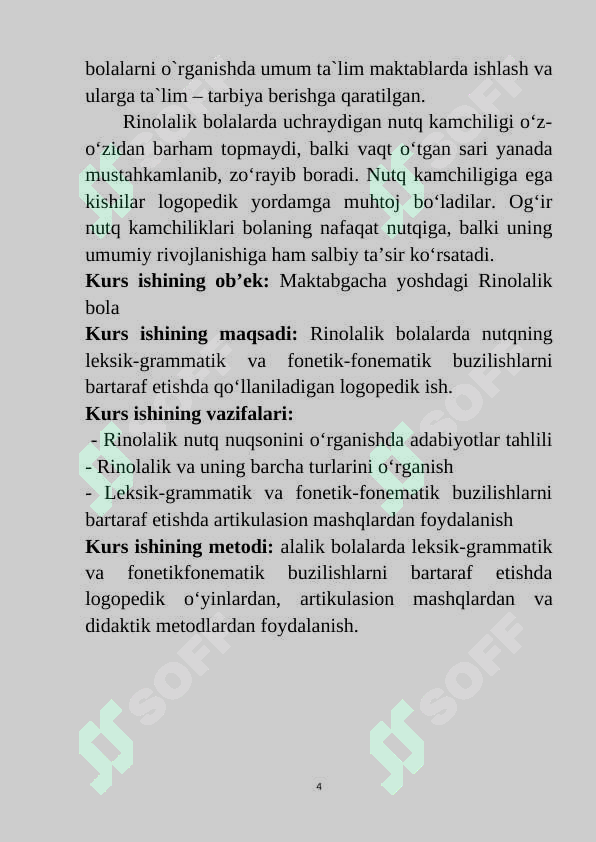 bolalarni o`rganishda umum ta`lim maktablarda ishlash va ularga ta`lim – tarbiya berishga qaratilgan.

Rinolalik bolalarda uchraydigan nutq kamchiligi o'z-o'zidan barham topmaydi, balki vaqt o'tgan sari yanada mustahkamlanib, zo'rayib boradi. Nutq kamchiligiga ega kishilar logopedik yordamga muhtoj bo'ladilar. Og'ir nutq kamchiliklari bolaning nafaqat nutqiga, balki uning umumiy rivojlanishiga ham salbiy ta'sir ko'rsatadi.

Kurs ishining ob'ek: Maktabgacha yoshdagi Rinolalik bola

Kurs ishining maqsadi: Rinolalik bolalarda nutqning leksik-grammatik va fonetik-fonematik buzilishlarni bartaraf etishda qo'llaniladigan logopedik ish.

Kurs ishining vazifalari:
- Rinolalik nutq nuqsonini o'rganishda adabiyotlar tahlili
- Rinolalik va uning barcha turlarini o'rganish
- Leksik-grammatik va fonetik-fonematik buzilishlarni bartaraf etishda artikulasion mashqlardan foydalanish

Kurs ishining metodi: alalik bolalarda leksik-grammatik va fonetikfonematik buzilishlarni bartaraf etishda logopedik o'yinlardan, artikulasion mashqlardan va didaktik metodlardan foydalanish.

4

SOFF